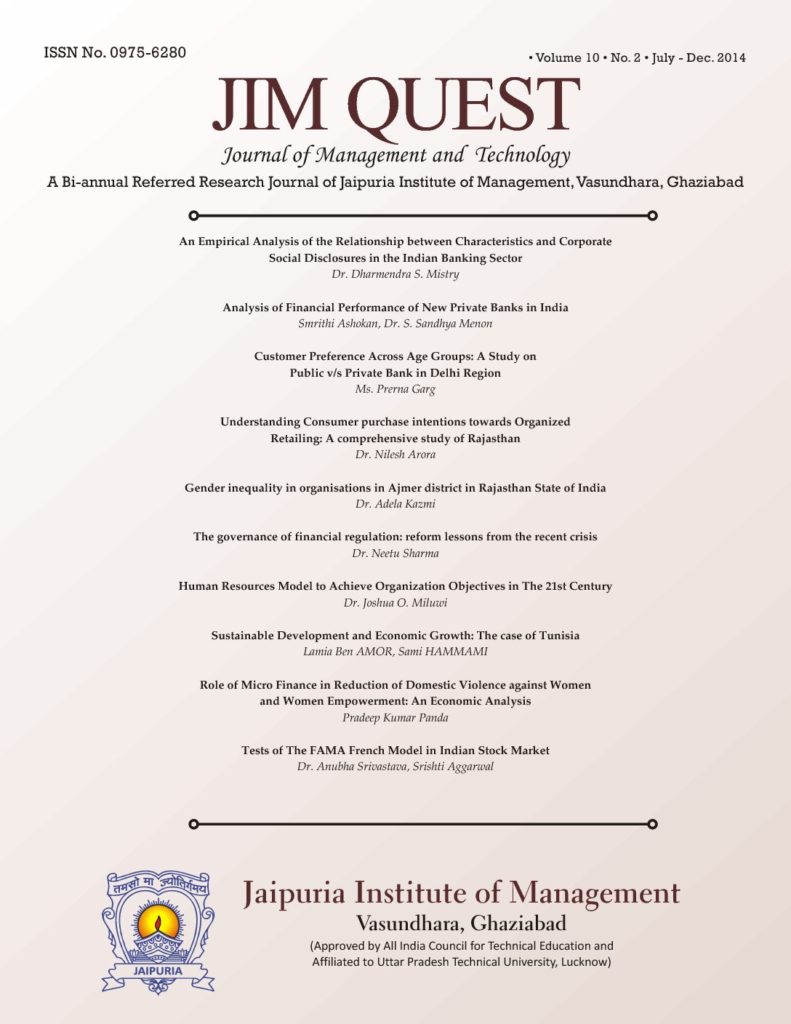 ISSN No. 0975-6280

• Volume 10 • No. 2 • July - Dec. 2014

JIM QUEST

Journal of Management and Technology

A Bi-annual Referred Research Journal of Jaipuria Institute of Management, Vasundhara, Ghaziabad

An Empirical Analysis of the Relationship between Characteristics and Corporate Social Disclosures in the Indian Banking Sector
Dr. Dharmendra S. Mistry

Analysis of Financial Performance of New Private Banks in India
Smrithi Ashokan, Dr. S. Sandhya Menon

Customer Preference Across Age Groups: A Study on Public v/s Private Bank in Delhi Region
Ms. Prerna Garg

Understanding Consumer purchase intentions towards Organized Retailing: A comprehensive study of Rajasthan
Dr. Nilesh Arora

Gender inequality in organisations in Ajmer district in Rajasthan State of India
Dr. Adela Kazmi

The governance of financial regulation: reform lessons from the recent crisis
Dr. Neetu Sharma

Human Resources Model to Achieve Organization Objectives in The 21st Century
Dr. Joshua O. Miluwi

Sustainable Development and Economic Growth: The case of Tunisia
Lamia Ben AMOR, Sami HAMMAMI

Role of Micro Finance in Reduction of Domestic Violence against Women and Women Empowerment: An Economic Analysis
Pradeep Kumar Panda

Tests of The FAMA French Model in Indian Stock Market
Dr. Anubha Srivastava, Srishti Aggarwal

तमसो मा ज्योतिर्गमय

JAIPURIA

Jaipuria Institute of Management
Vasundhara, Ghaziabad
(Approved by All India Council for Technical Education and Affiliated to Uttar Pradesh Technical University, Lucknow)